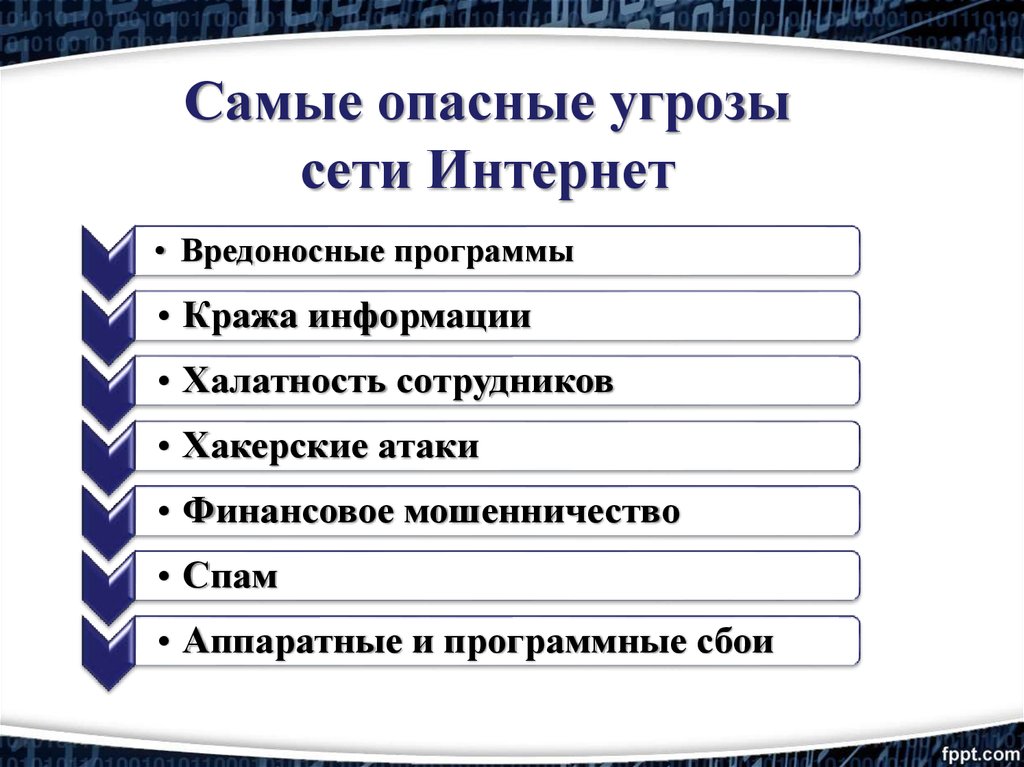 Самые опасные угрозы сети Интернет

• Вредоносные программы

• Кража информации

• Халатность сотрудников

• Хакерские атаки

• Финансовое мошенничество

• Спам

• Аппаратные и программные сбои

fppt.com